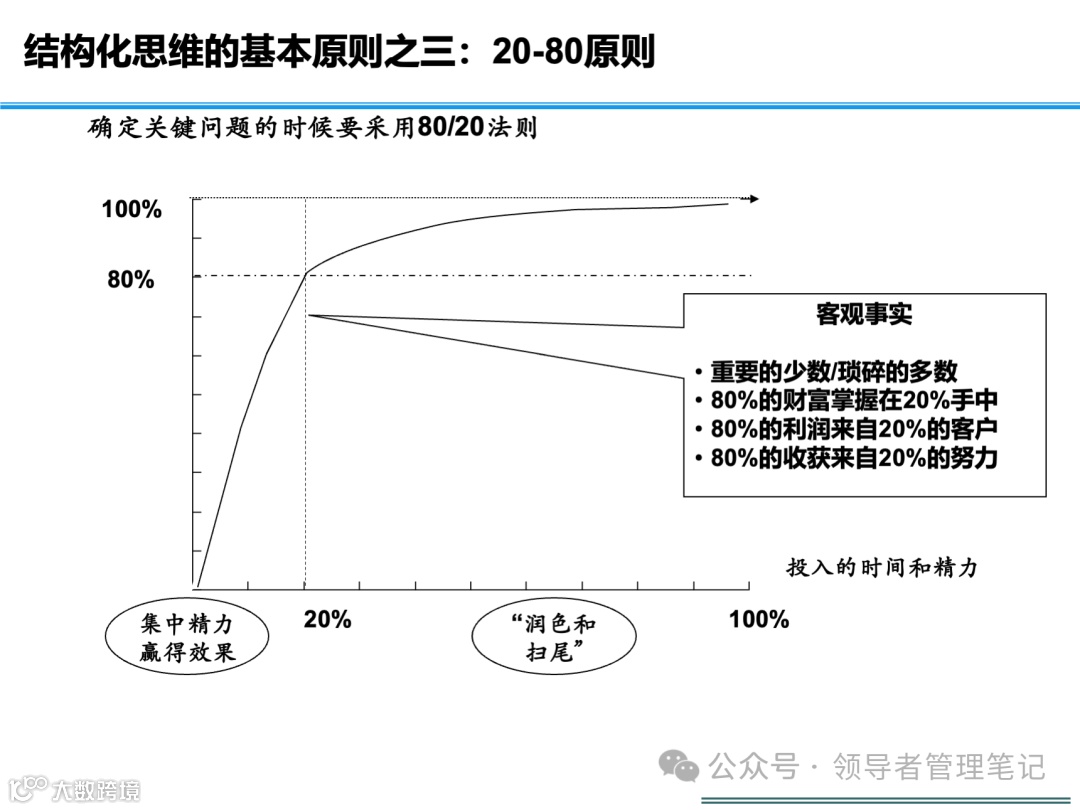 结构化思维的基本原则之三：20-80原则

确定关键问题的时候要采用80/20法则

100%

80%

客观事实

• 重要的少数/琐碎的多数
• 80%的财富掌握在20%手中
• 80%的利润来自20%的客户
• 80%的收获来自20%的努力

投入的时间和精力

集中精力
赢得效果

20%

“润色和
扫尾”

100%

公众号 · 领导者管理笔记

大数跨境